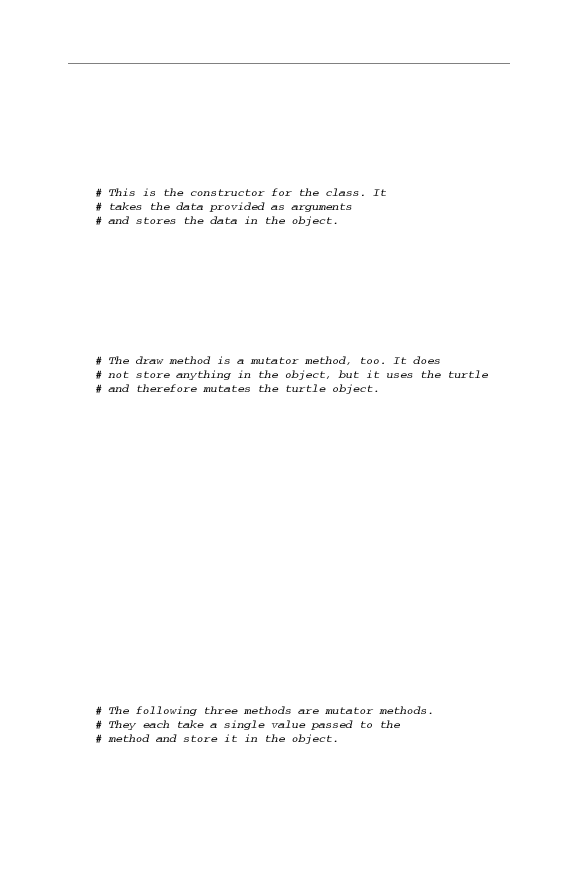 # This is the constructor for the class. It
# takes the data provided as arguments
# and stores the data in the object.

# The draw method is a mutator method, too. It does
# not store anything in the object, but it uses the turtle
# and therefore mutates the turtle object.

# The following three methods are mutator methods.
# They each take a single value passed to the
# method and store it in the object.